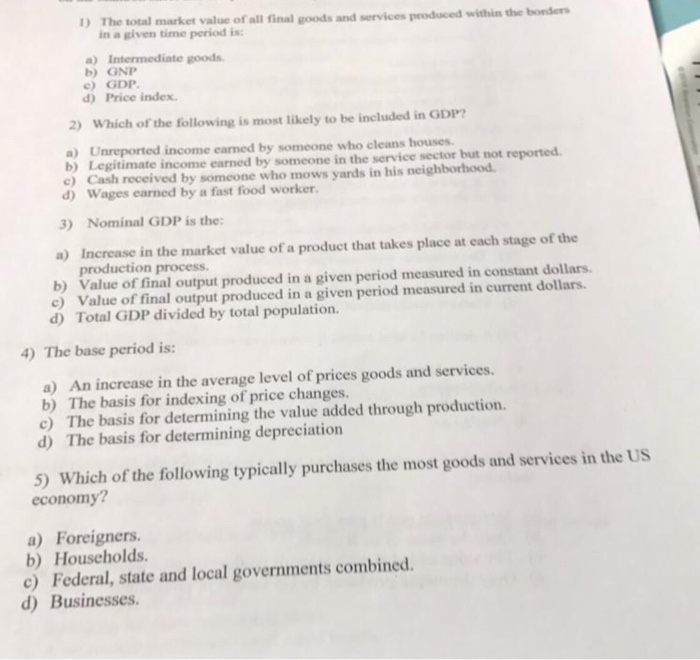 1) The total market value of all final goods and services produced within the borders in a given time period is:

a) Intermediate goods.
b) GNP
c) GDP.
d) Price index.

2) Which of the following is most likely to be included in GDP?

a) Unreported income earned by someone who cleans houses.
b) Legitimate income earned by someone in the service sector but not reported.
c) Cash received by someone who mows yards in his neighborhood.
d) Wages earned by a fast food worker.

3) Nominal GDP is the:

a) Increase in the market value of a product that takes place at each stage of the production process.
b) Value of final output produced in a given period measured in constant dollars.
c) Value of final output produced in a given period measured in current dollars.
d) Total GDP divided by total population.

4) The base period is:

a) An increase in the average level of prices goods and services.
b) The basis for indexing of price changes.
c) The basis for determining the value added through production.
d) The basis for determining depreciation

5) Which of the following typically purchases the most goods and services in the US economy?

a) Foreigners.
b) Households.
c) Federal, state and local governments combined.
d) Businesses.